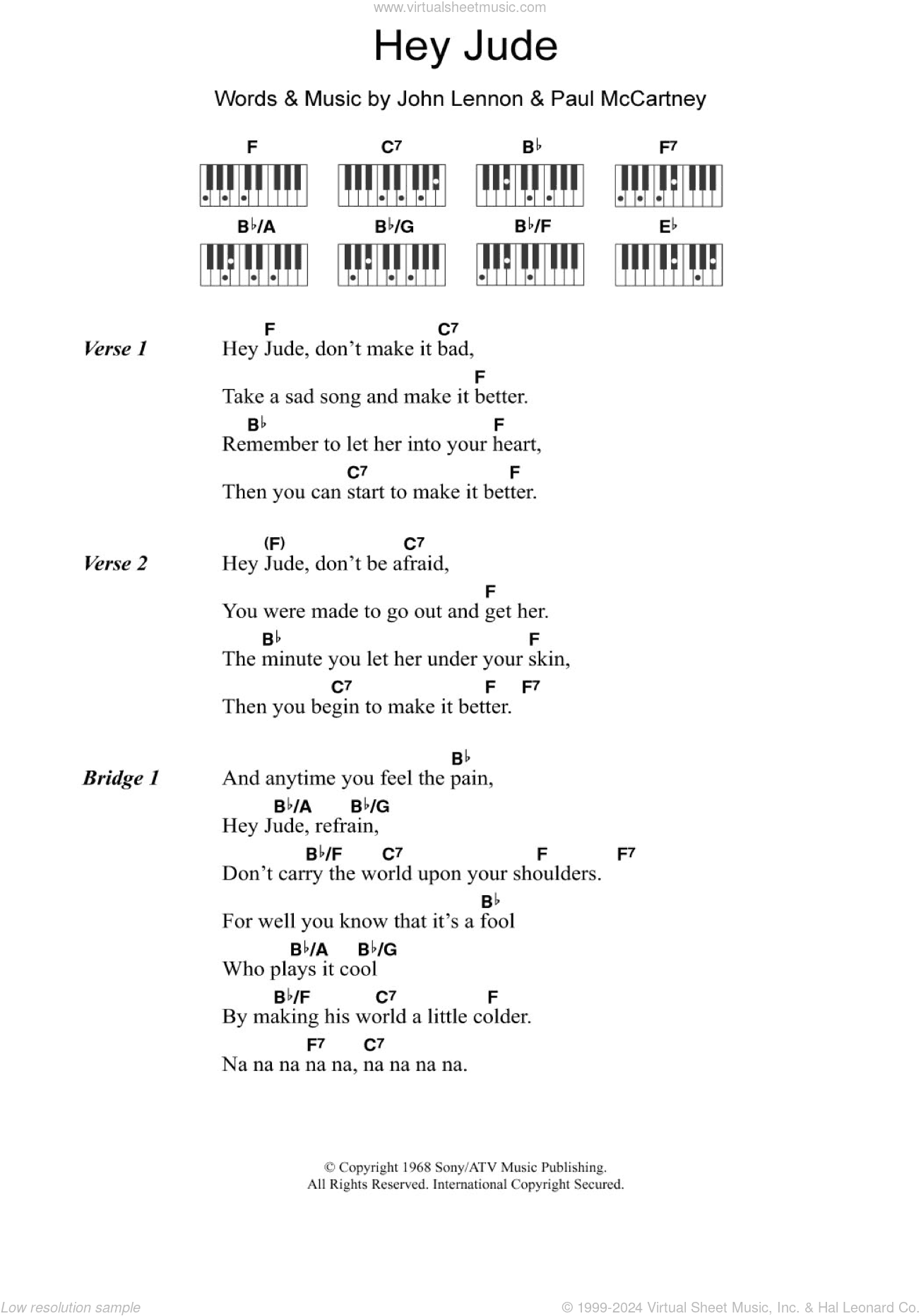 www.virtualsheetmusic.com

Hey Jude

Words & Music by John Lennon & Paul McCartney

F C7 B♭ F7
B♭/A B♭/G B♭/F E♭

Verse 1

F C7
Hey Jude, don't make it bad,
F
Take a sad song and make it better.
B♭ F
Remember to let her into your heart,
C7 F
Then you can start to make it better.

Verse 2

(F) C7
Hey Jude, don't be afraid,
F
You were made to go out and get her.
B♭ F
The minute you let her under your skin,
C7 F F7
Then you begin to make it better.

Bridge 1

B♭
And anytime you feel the pain,
B♭/A B♭/G
Hey Jude, refrain,
B♭/F C7 F F7
Don't carry the world upon your shoulders.
B♭
For well you know that it's a fool
B♭/A B♭/G
Who plays it cool
B♭/F C7 F
By making his world a little colder.
F7 C7
Na na na na na, na na na na.

© Copyright 1968 Sony/ATV Music Publishing.
All Rights Reserved. International Copyright Secured.

Low resolution sample

© 1999-2024 Virtual Sheet Music, Inc. & Hal Leonard Co.